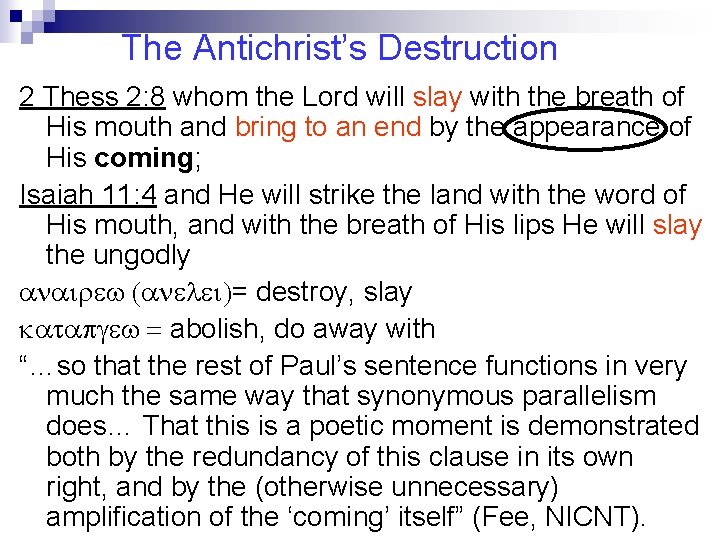 The Antichrist's Destruction

2 Thess 2:8 whom the Lord will slay with the breath of His mouth and bring to an end by the appearance of His coming;

Isaiah 11:4 and He will strike the land with the word of His mouth, and with the breath of His lips He will slay the ungodly

αναιρεω (ανελει)= destroy, slay

καταπγεω = abolish, do away with

"…so that the rest of Paul's sentence functions in very much the same way that synonymous parallelism does… That this is a poetic moment is demonstrated both by the redundancy of this clause in its own right, and by the (otherwise unnecessary) amplification of the 'coming' itself" (Fee, NICNT).